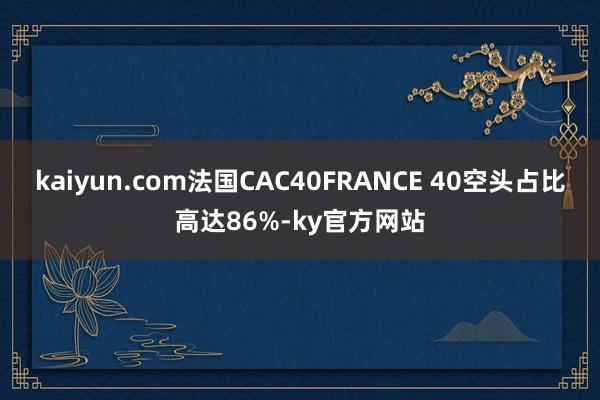 kaiyun.com法国CAC40FRANCE 40空头占比高达86%-ky官方网站